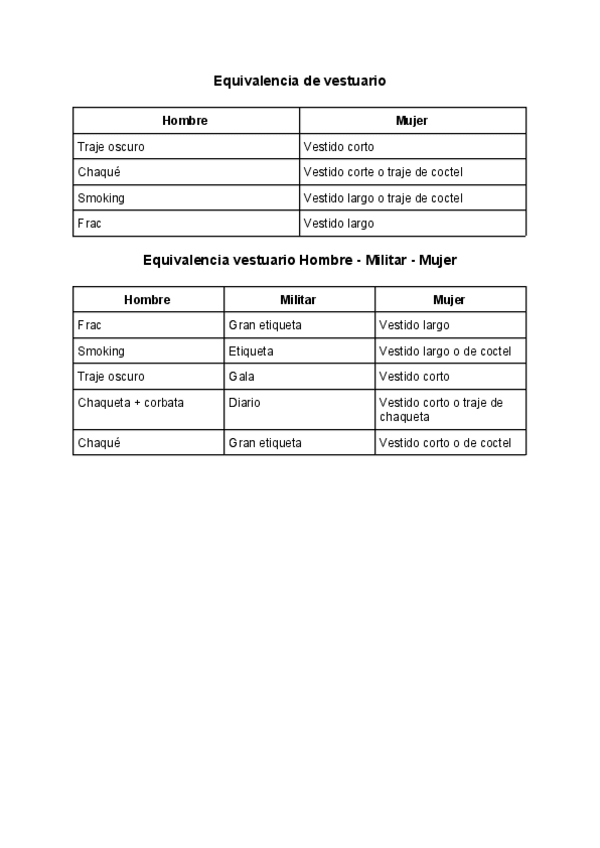 Equivalencia de vestuario

| Hombre | Mujer |
|---|---|
| Traje oscuro | Vestido corto |
| Chaqué | Vestido corte o traje de coctel |
| Smoking | Vestido largo o traje de coctel |
| Frac | Vestido largo |

Equivalencia vestuario Hombre - Militar - Mujer

| Hombre | Militar | Mujer |
|---|---|---|
| Frac | Gran etiqueta | Vestido largo |
| Smoking | Etiqueta | Vestido largo o de coctel |
| Traje oscuro | Gala | Vestido corto |
| Chaqueta + corbata | Diario | Vestido corto o traje de chaqueta |
| Chaqué | Gran etiqueta | Vestido corto o de coctel |